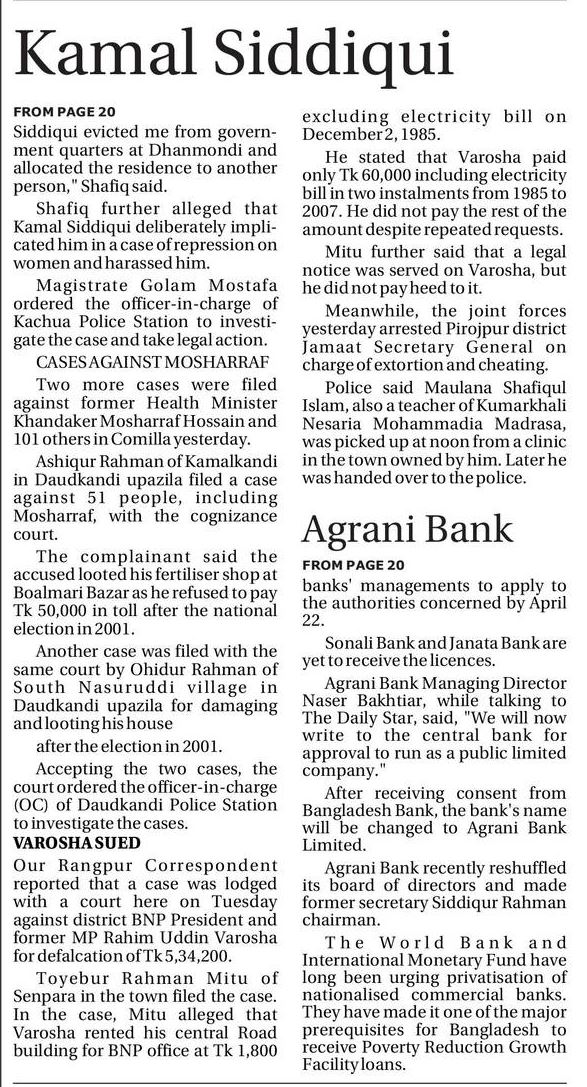 Kamal Siddiqui

FROM PAGE 20

Siddiqui evicted me from government quarters at Dhanmondi and allocated the residence to another person," Shafiq said.

Shafiq further alleged that Kamal Siddiqui deliberately implicated him in a case of repression on women and harassed him.

Magistrate Golam Mostafa ordered the officer-in-charge of Kachua Police Station to investigate the case and take legal action.

CASES AGAINST MOSHARRAF

Two more cases were filed against former Health Minister Khandaker Mosharraf Hossain and 101 others in Comilla yesterday.

Ashiqur Rahman of Kamalkandi in Daudkandi upazila filed a case against 51 people, including Mosharraf, with the cognizance court.

The complainant said the accused looted his fertiliser shop at Boalmari Bazar as he refused to pay Tk 50,000 in toll after the national election in 2001.

Another case was filed with the same court by Ohidur Rahman of South Nasuruddi village in Daudkandi upazila for damaging and looting his house

after the election in 2001.

Accepting the two cases, the court ordered the officer-in-charge (OC) of Daudkandi Police Station to investigate the cases.

VAROSHA SUED

Our Rangpur Correspondent reported that a case was lodged with a court here on Tuesday against district BNP President and former MP Rahim Uddin Varosha for defalcation of Tk 5,34,200.

Toyebur Rahman Mitu of Senpara in the town filed the case. In the case, Mitu alleged that Varosha rented his central Road building for BNP office at Tk 1,800 excluding electricity bill on December 2, 1985.

He stated that Varosha paid only Tk 60,000 including electricity bill in two instalments from 1985 to 2007. He did not pay the rest of the amount despite repeated requests.

Mitu further said that a legal notice was served on Varosha, but he did not pay heed to it.

Meanwhile, the joint forces yesterday arrested Pirojpur district Jamaat Secretary General on charge of extortion and cheating.

Police said Maulana Shafiqul Islam, also a teacher of Kumarkhali Nesaria Mohammadia Madrasa, was picked up at noon from a clinic in the town owned by him. Later he was handed over to the police.

Agrani Bank

FROM PAGE 20

banks' managements to apply to the authorities concerned by April 22.

Sonali Bank and Janata Bank are yet to receive the licences.

Agrani Bank Managing Director Naser Bakhtiar, while talking to The Daily Star, said, "We will now write to the central bank for approval to run as a public limited company."

After receiving consent from Bangladesh Bank, the bank's name will be changed to Agrani Bank Limited.

Agrani Bank recently reshuffled its board of directors and made former secretary Siddiqur Rahman chairman.

The World Bank and International Monetary Fund have long been urging privatisation of nationalised commercial banks. They have made it one of the major prerequisites for Bangladesh to receive Poverty Reduction Growth Facility loans.